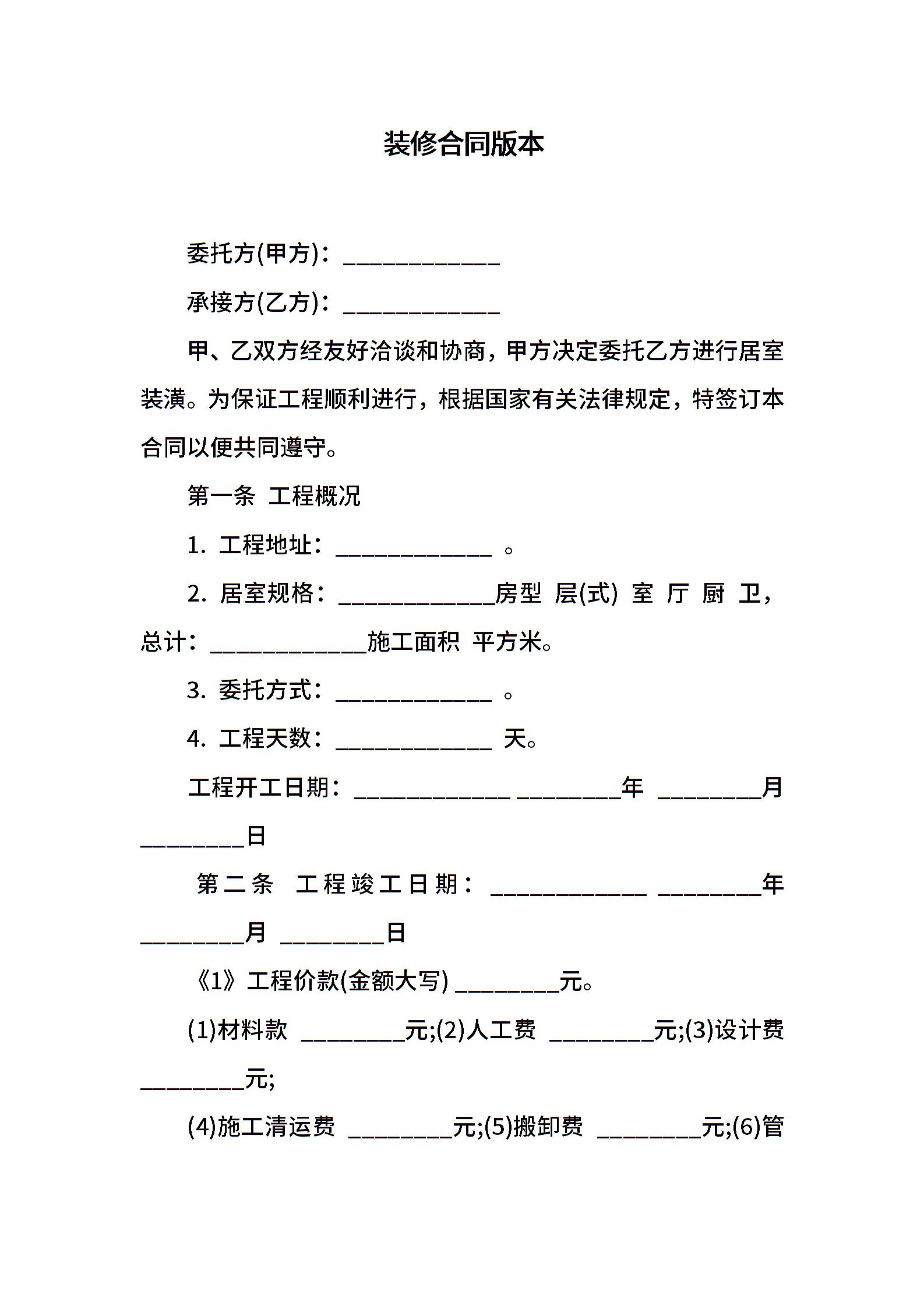 装修合同版本

委托方(甲方)：_____________

承接方(乙方)：_____________

甲、乙双方经友好洽谈和协商，甲方决定委托乙方进行居室装潢。为保证工程顺利进行，根据国家有关法律规定，特签订本合同以便共同遵守。

第一条 工程概况

1. 工程地址：_____________ 。

2. 居室规格：_____________房型 层(式) 室 厅 厨 卫，总计：_____________施工面积 平方米。

3. 委托方式：_____________ 。

4. 工程天数：_____________ 天。

工程开工日期：_____________ _________年 _________月 _________日

第二条 工程竣工日期：_____________ _________年 _________月 _________日

《1》工程价款(金额大写) _________元。

(1)材料款 _________元;(2)人工费 _________元;(3)设计费 _________元;

(4)施工清运费 _________元;(5)搬卸费 _________元;(6)管